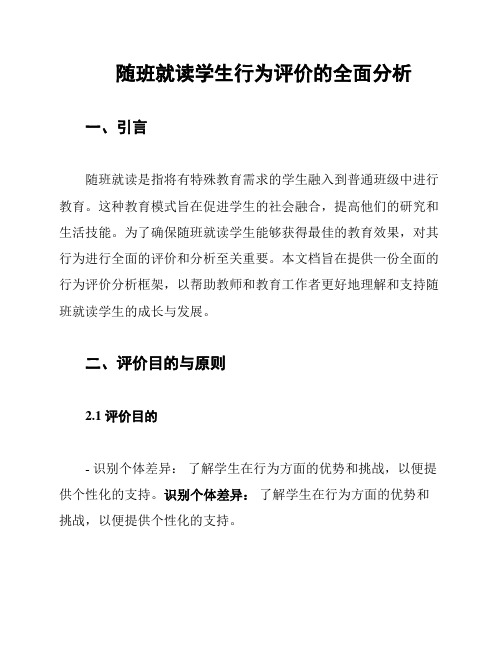 随班就读学生行为评价的全面分析

一、引言

随班就读是指将有特殊教育需求的学生融入到普通班级中进行教育。这种教育模式旨在促进学生的社会融合，提高他们的研究和生活技能。为了确保随班就读学生能够获得最佳的教育效果，对其行为进行全面的评价和分析至关重要。本文档旨在提供一份全面的行为评价分析框架，以帮助教师和教育工作者更好地理解和支持随班就读学生的成长与发展。

二、评价目的与原则

2.1 评价目的

- 识别个体差异： 了解学生在行为方面的优势和挑战，以便提供个性化的支持。识别个体差异： 了解学生在行为方面的优势和挑战，以便提供个性化的支持。